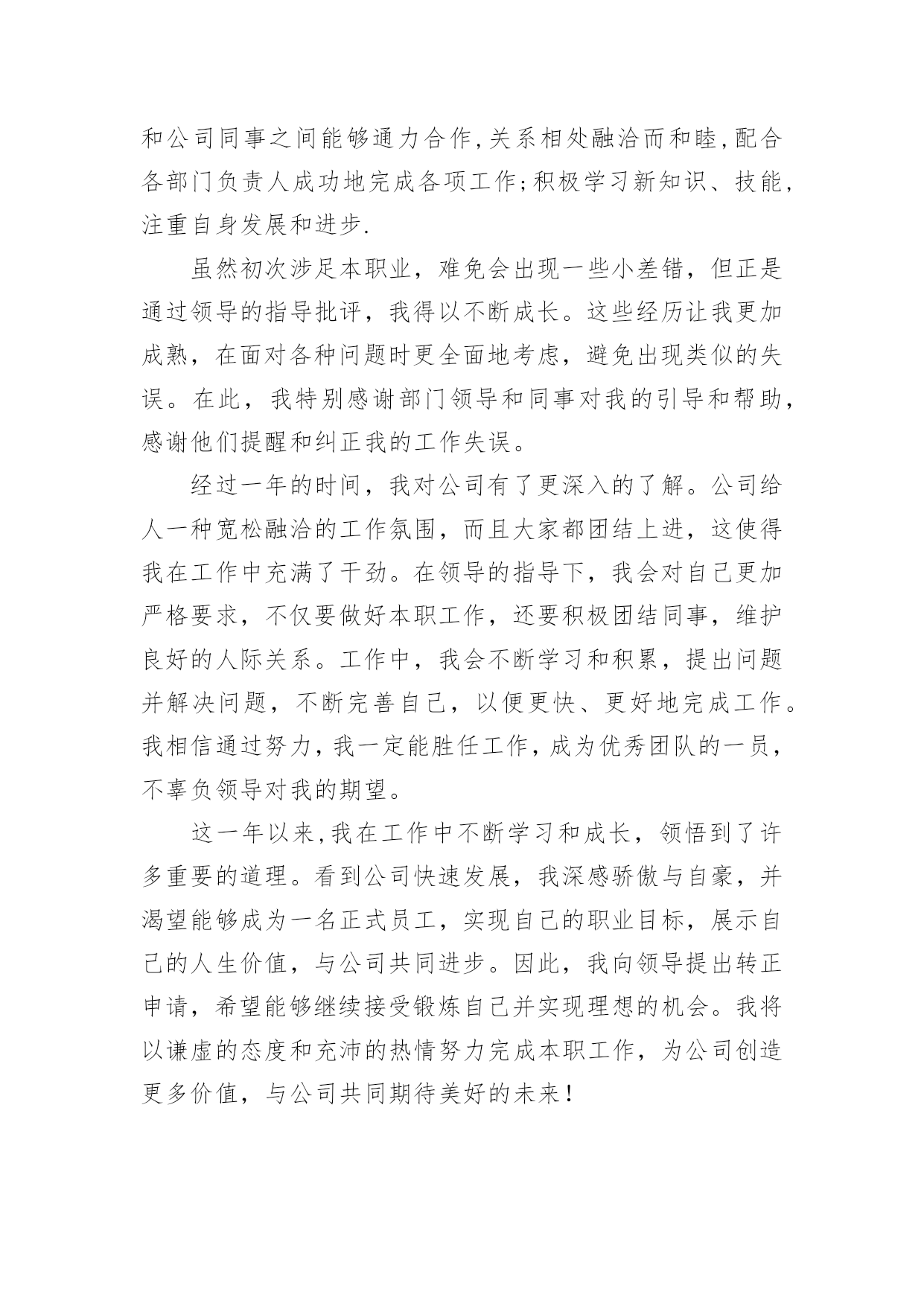 和公司同事之间能够通力合作,关系相处融洽而和睦,配合各部门负责人成功地完成各项工作;积极学习新知识、技能,注重自身发展和进步.

虽然初次涉足本职业，难免会出现一些小差错，但正是通过领导的指导批评，我得以不断成长。这些经历让我更加成熟，在面对各种问题时更全面地考虑，避免出现类似的失误。在此，我特别感谢部门领导和同事对我的引导和帮助，感谢他们提醒和纠正我的工作失误。

经过一年的时间，我对公司有了更深入的了解。公司给人一种宽松融洽的工作氛围，而且大家都团结上进，这使得我在工作中充满了干劲。在领导的指导下，我会对自己更加严格要求，不仅要做好本职工作，还要积极团结同事，维护良好的人际关系。工作中，我会不断学习和积累，提出问题并解决问题，不断完善自己，以便更快、更好地完成工作。我相信通过努力,我一定能胜任工作,成为优秀团队的一员,不辜负领导对我的期望。

这一年以来,我在工作中不断学习和成长，领悟到了许多重要的道理。看到公司快速发展，我深感骄傲与自豪，并渴望能够成为一名正式员工，实现自己的职业目标，展示自己的人生价值，与公司共同进步。因此，我向领导提出转正申请，希望能够继续接受锻炼自己并实现理想的机会。我将以谦虚的态度和充沛的热情努力完成本职工作，为公司创造更多价值，与公司共同期待美好的未来！